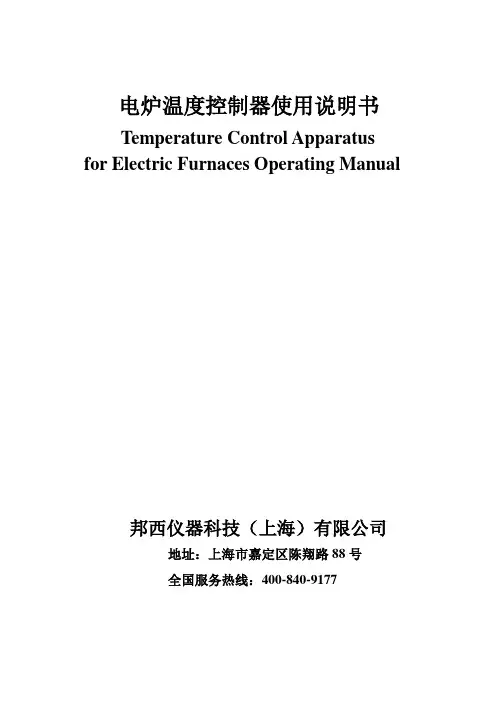 电炉温度控制器使用说明书
Temperature Control Apparatus
for Electric Furnaces Operating Manual

邦西仪器科技（上海）有限公司
地址：上海市嘉定区陈翔路 88 号
全国服务热线：400-840-9177